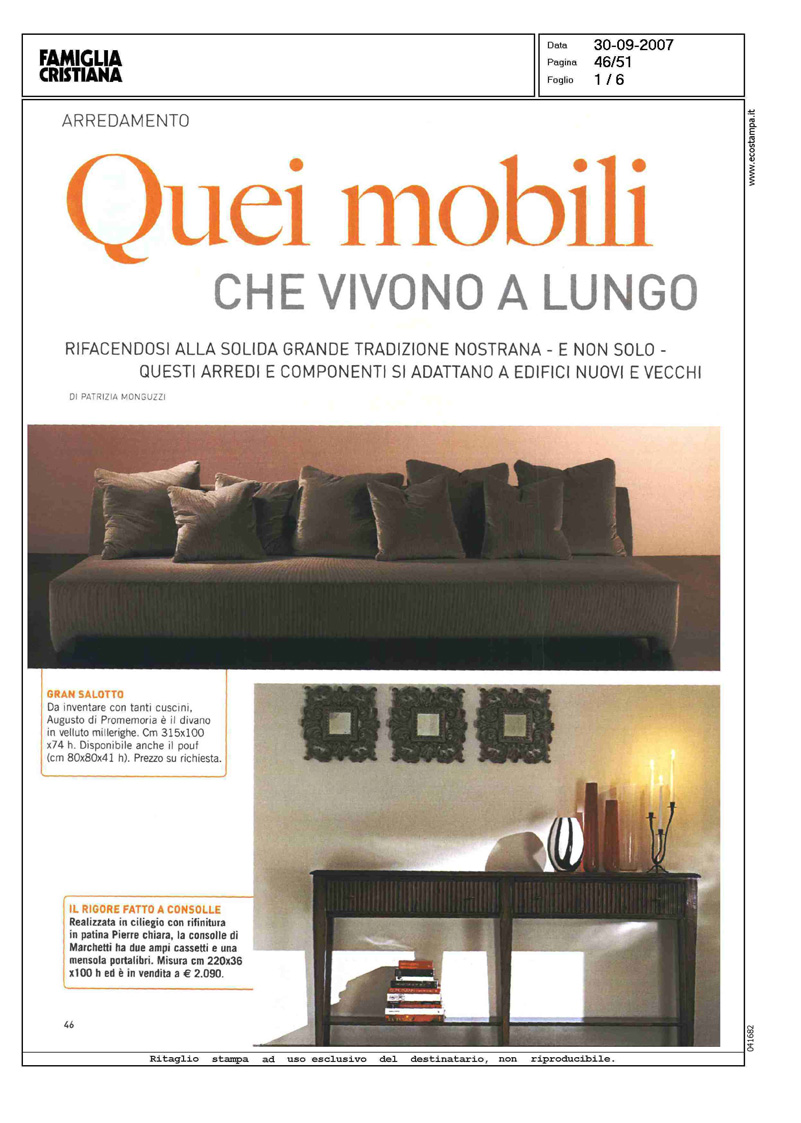 FAMIGLIA CRISTIANA

Data 30-09-2007
Pagina 46/51
Foglio 1 / 6

www.ecostampa.it

ARREDAMENTO

Quei mobili
CHE VIVONO A LUNGO

RIFACENDOSI ALLA SOLIDA GRANDE TRADIZIONE NOSTRANA - E NON SOLO - QUESTI ARREDI E COMPONENTI SI ADATTANO A EDIFICI NUOVI E VECCHI

DI PATRIZIA MONGUZZI

GRAN SALOTTO
Da inventare con tanti cuscini, Augusto di Promemoria è il divano in velluto millerighe. Cm 315x100 x74 h. Disponibile anche il pouf (cm 80x80x41 h). Prezzo su richiesta.

IL RIGORE FATTO A CONSOLLE
Realizzata in ciliegio con rifinitura in patina Pierre chiara, la consolle di Marchetti ha due ampi cassetti e una mensola portalibri. Misura cm 220x36 x100 h ed è in vendita a € 2.090.

46

041682

Ritaglio stampa ad uso esclusivo del destinatario, non riproducibile.